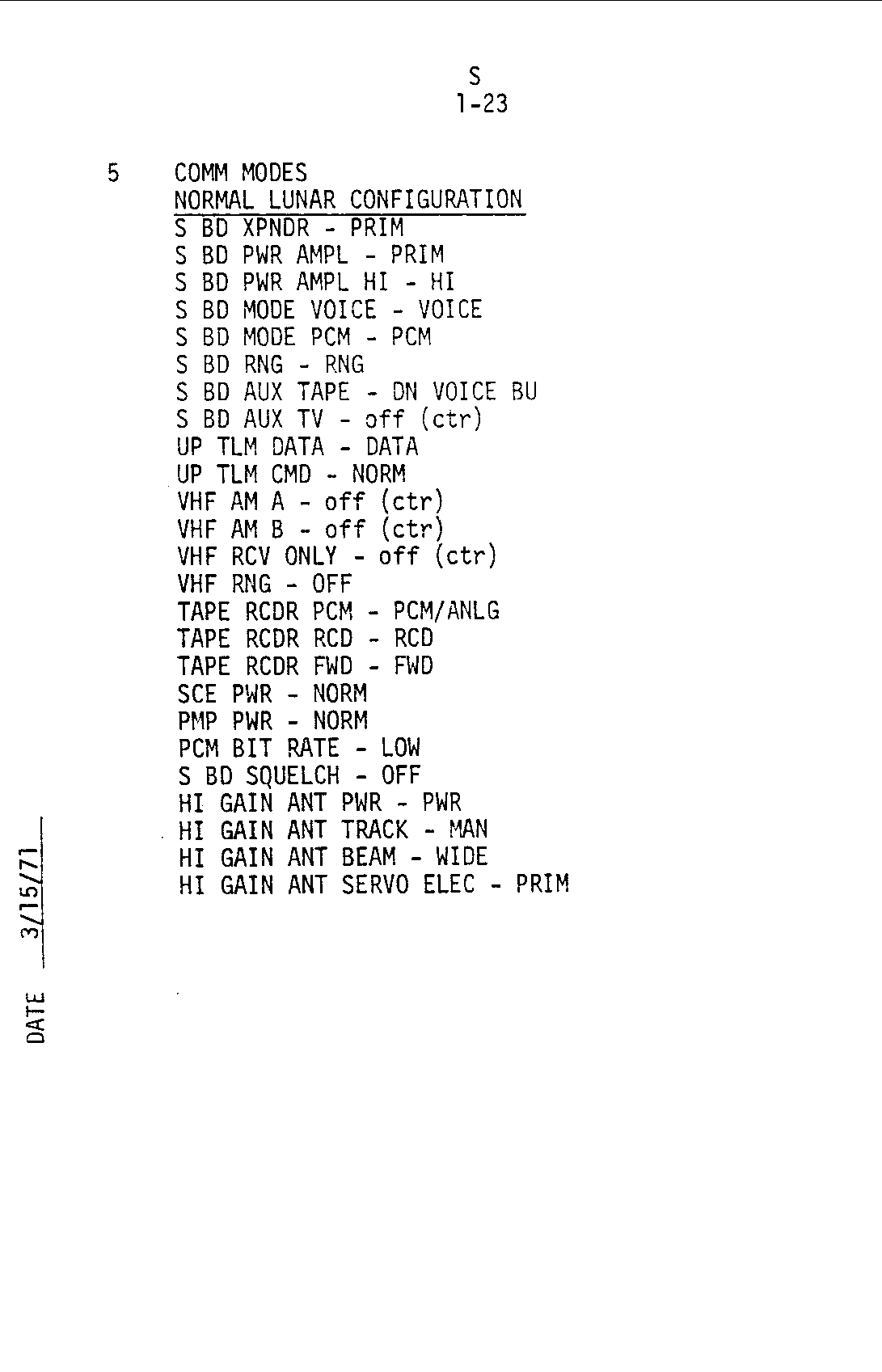 S
1-23

5 COMM MODES
NORMAL LUNAR CONFIGURATION
S BD XPNDR - PRIM
S BD PWR AMPL - PRIM
S BD PWR AMPL HI - HI
S BD MODE VOICE - VOICE
S BD MODE PCM - PCM
S BD RNG - RNG
S BD AUX TAPE - DN VOICE BU
S BD AUX TV - off (ctr)
UP TLM DATA - DATA
UP TLM CMD - NORM
VHF AM A - off (ctr)
VHF AM B - off (ctr)
VHF RCV ONLY - off (ctr)
VHF RNG - OFF
TAPE RCDR PCM - PCM/ANLG
TAPE RCDR RCD - RCD
TAPE RCDR FWD - FWD
SCE PWR - NORM
PMP PWR - NORM
PCM BIT RATE - LOW
S BD SQUELCH - OFF
HI GAIN ANT PWR - PWR
HI GAIN ANT TRACK - MAN
HI GAIN ANT BEAM - WIDE
HI GAIN ANT SERVO ELEC - PRIM

DATE 3/15/71